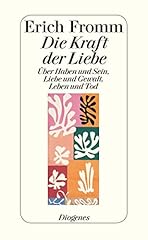 Erich Fromm
Die Kraft der Liebe
Über Haben und Sein, Liebe und Gewalt, Leben und Tod

Diogenes